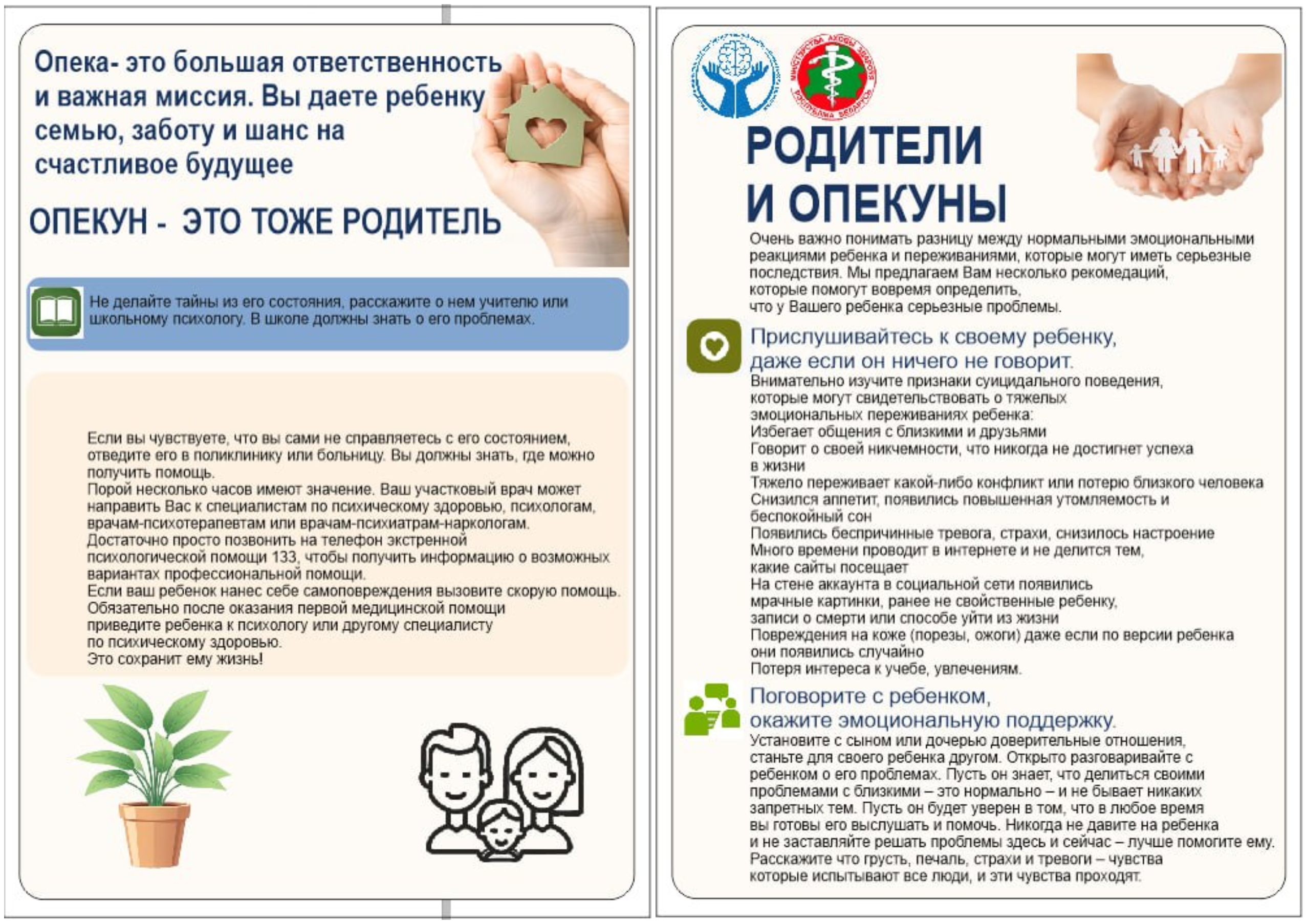 Опека- это большая ответственность и важная миссия. Вы даете ребенку семью, заботу и шанс на счастливое будущее

ОПЕКУН - ЭТО ТОЖЕ РОДИТЕЛЬ

Не делайте тайны из его состояния, расскажите о нем учителю или школьному психологу. В школе должны знать о его проблемах.

Если вы чувствуете, что вы сами не справляетесь с его состоянием, отведите его в поликлинику или больницу. Вы должны знать, где можно получить помощь.
Порой несколько часов имеют значение. Ваш участковый врач может направить Вас к специалистам по психическому здоровью, психологам, врачам-психотерапевтам или врачам-психиатрам-наркологам.
Достаточно просто позвонить на телефон экстренной психологической помощи 133, чтобы получить информацию о возможных вариантах профессиональной помощи.
Если ваш ребенок нанес себе самоповреждения вызовите скорую помощь. Обязательно после оказания первой медицинской помощи приведите ребенка к психологу или другому специалисту по психическому здоровью.
Это сохранит ему жизнь!

МІНІСТЭРСТВА АХОВЫ ЗДАРОЎЯ РЭСПУБЛІКА БЕЛАРУСЬ

РОДИТЕЛИ И ОПЕКУНЫ

Очень важно понимать разницу между нормальными эмоциональными реакциями ребенка и переживаниями, которые могут иметь серьезные последствия. Мы предлагаем Вам несколько рекомедаций, которые помогут вовремя определить, что у Вашего ребенка серьезные проблемы.

Прислушивайтесь к своему ребенку, даже если он ничего не говорит.
Внимательно изучите признаки суицидального поведения, которые могут свидетельствовать о тяжелых эмоциональных переживаниях ребенка:
Избегает общения с близкими и друзьями
Говорит о своей никчемности, что никогда не достигнет успеха в жизни
Тяжело переживает какой-либо конфликт или потерю близкого человека
Снизился аппетит, появились повышенная утомляемость и беспокойный сон
Появились беспричинные тревога, страхи, снизилось настроение
Много времени проводит в интернете и не делится тем, какие сайты посещает
На стене аккаунта в социальной сети появились мрачные картинки, ранее не свойственные ребенку, записи о смерти или способе уйти из жизни
Повреждения на коже (порезы, ожоги) даже если по версии ребенка они появились случайно
Потеря интереса к учебе, увлечениям.

Поговорите с ребенком, окажите эмоциональную поддержку.
Установите с сыном или дочерью доверительные отношения, станьте для своего ребенка другом. Открыто разговаривайте с ребенком о его проблемах. Пусть он знает, что делиться своими проблемами с близкими – это нормально – и не бывает никаких запретных тем. Пусть он будет уверен в том, что в любое время вы готовы его выслушать и помочь. Никогда не давите на ребенка и не заставляйте решать проблемы здесь и сейчас – лучше помогите ему. Расскажите что грусть, печаль, страхи и тревоги – чувства которые испытывают все люди, и эти чувства проходят.